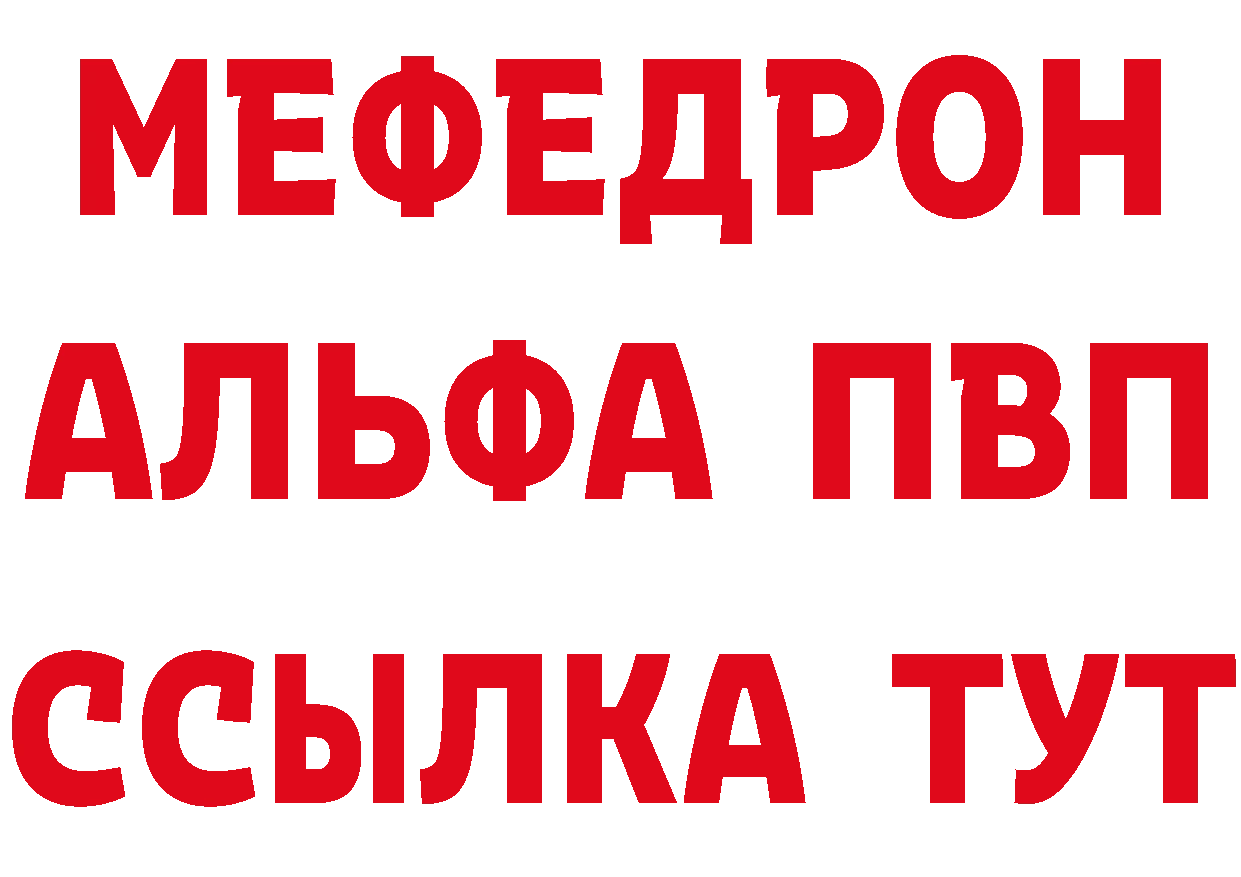 МЕФЕДРОН
АЛЬФА ПВП
ССЫЛКА ТУТ